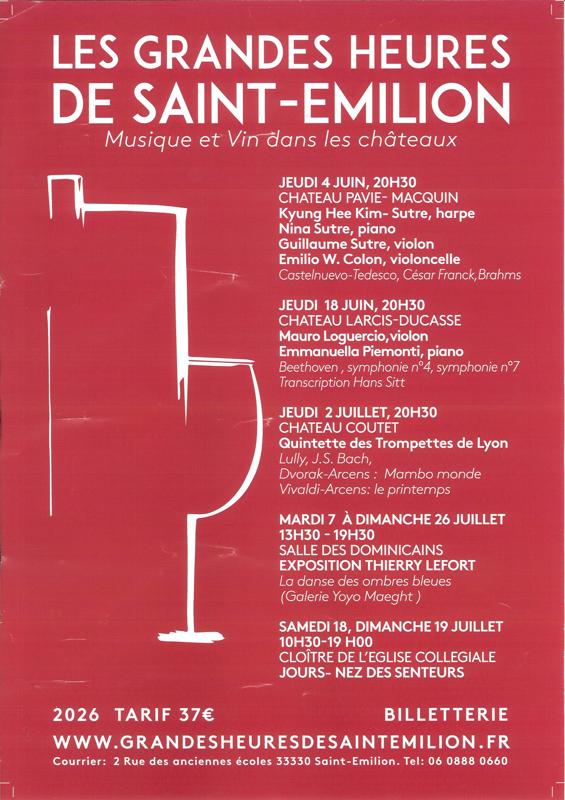 LES GRANDES HEURES DE SAINT-EMILION

Musique et Vin dans les châteaux

JEUDI 4 JUIN, 20H30
CHATEAU PAVIE- MACQUIN
Kyung Hee Kim- Sutre, harpe
Nina Sutre, piano
Guillaume Sutre, violon
Emilio W. Colon, violoncelle
Castelnuevo-Tedesco, César Franck,Brahms

JEUDI 18 JUIN, 20H30
CHATEAU LARCIS-DUCASSE
Mauro Loguercio,violon
Emmanuella Piemonti, piano
Beethoven , symphonie n°4, symphonie n°7
Transcription Hans Sitt

JEUDI 2 JUILLET, 20H30
CHATEAU COUTET
Quintette des Trompettes de Lyon
Lully, J.S. Bach,
Dvorak-Arcens : Mambo monde
Vivaldi-Arcens: le printemps

MARDI 7 À DIMANCHE 26 JUILLET
13H30 - 19H30
SALLE DES DOMINICAINS
EXPOSITION THIERRY LEFORT
La danse des ombres bleues
(Galerie Yoyo Maeght )

SAMEDI 18, DIMANCHE 19 JUILLET
10H30-19 H00
CLOÎTRE DE L'EGLISE COLLEGIALE
JOURS- NEZ DES SENTEURS

2026 TARIF 37€ BILLETTERIE
WWW.GRANDESHEURESDESAINTEMILION.FR
Courrier: 2 Rue des anciennes écoles 33330 Saint-Emilion. Tel: 06 0888 0660